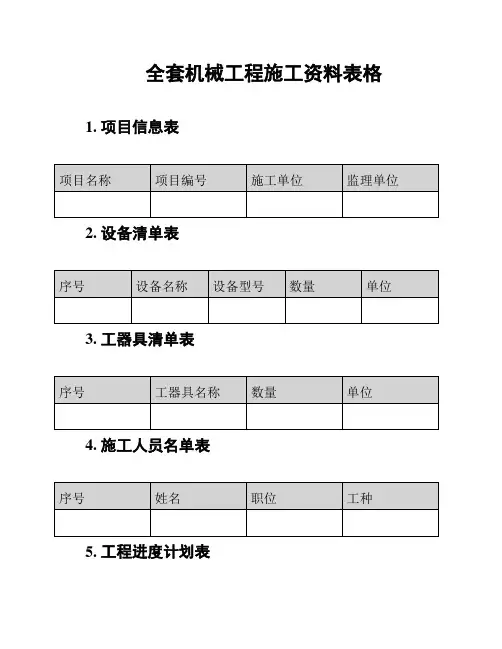 全套机械工程施工资料表格

1. 项目信息表

| 项目名称 | 项目编号 | 施工单位 | 监理单位 |
|---|---|---|---|
| | | | |

2. 设备清单表

| 序号 | 设备名称 | 设备型号 | 数量 | 单位 |
|---|---|---|---|---|
| | | | | |

3. 工器具清单表

| 序号 | 工器具名称 | 数量 | 单位 |
|---|---|---|---|
| | | | |

4. 施工人员名单表

| 序号 | 姓名 | 职位 | 工种 |
|---|---|---|---|
| | | | |

5. 工程进度计划表